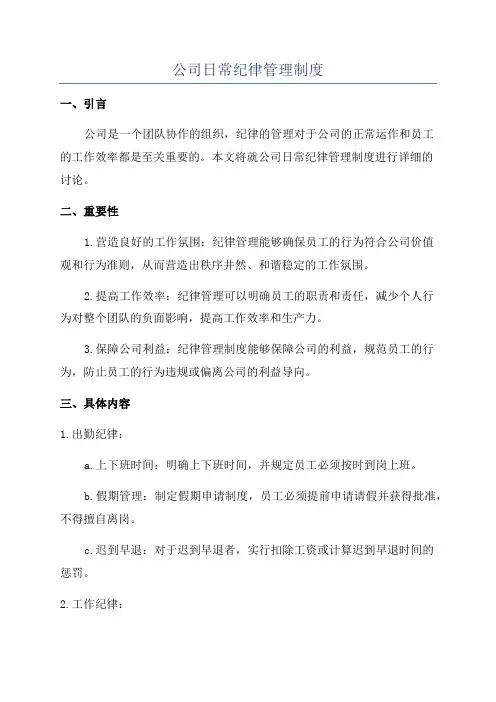 公司日常纪律管理制度

一、引言

公司是一个团队协作的组织，纪律的管理对于公司的正常运作和员工的工作效率都是至关重要的。本文将就公司日常纪律管理制度进行详细的讨论。

二、重要性

1.营造良好的工作氛围：纪律管理能够确保员工的行为符合公司价值观和行为准则，从而营造出秩序井然、和谐稳定的工作氛围。

2.提高工作效率：纪律管理可以明确员工的职责和责任，减少个人行为对整个团队的负面影响，提高工作效率和生产力。

3.保障公司利益：纪律管理制度能够保障公司的利益，规范员工的行为，防止员工的行为违规或偏离公司的利益导向。

三、具体内容

1.出勤纪律：

a.上下班时间：明确上下班时间，并规定员工必须按时到岗上班。

b.假期管理：制定假期申请制度，员工必须提前申请请假并获得批准，不得擅自离岗。

c.迟到早退：对于迟到早退者，实行扣除工资或计算迟到早退时间的惩罚。

2.工作纪律：